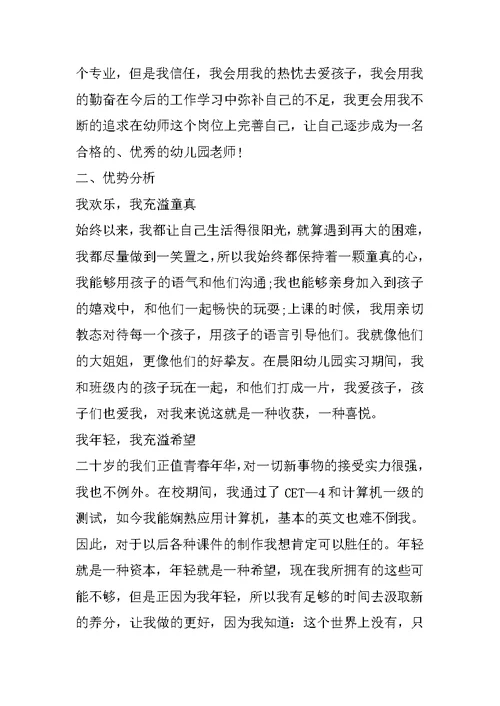 个专业，但是我信任，我会用我的热忱去爱孩子，我会用我的勤奋在今后的工作学习中弥补自己的不足，我更会用我不断的追求在幼师这个岗位上完善自己，让自己逐步成为一名合格的、优秀的幼儿园老师！

二、优势分析

我欢乐，我充溢童真

始终以来，我都让自己生活得很阳光，就算遇到再大的困难，我都尽量做到一笑置之，所以我始终都保持着一颗童真的心，我能够用孩子的语气和他们沟通;我也能够亲身加入到孩子的嬉戏中，和他们一起畅快的玩耍;上课的时候，我用亲切教态对待每一个孩子，用孩子的语言引导他们。我就像他们的大姐姐，更像他们的好挚友。在晨阳幼儿园实习期间，我和班级内的孩子玩在一起，和他们打成一片，我爱孩子，孩子们也爱我，对我来说这就是一种收获，一种喜悦。

我年轻，我充溢希望

二十岁的我们正值青春年华，对一切新事物的接受实力很强，我也不例外。在校期间，我通过了 CET—4 和计算机一级的测试，如今我能娴熟应用计算机，基本的英文也难不倒我。因此，对于以后各种课件的制作我想肯定可以胜任的。年轻就是一种资本，年轻就是一种希望，现在我所拥有的这些可能不够，但是正因为我年轻，所以我有足够的时间去汲取新的养分，让我做的更好，因为我知道：这个世界上没有，只